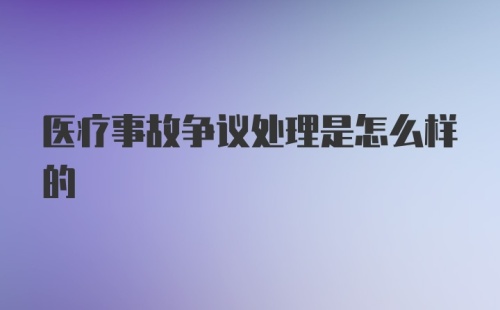 医疗事故争议处理是怎么样的